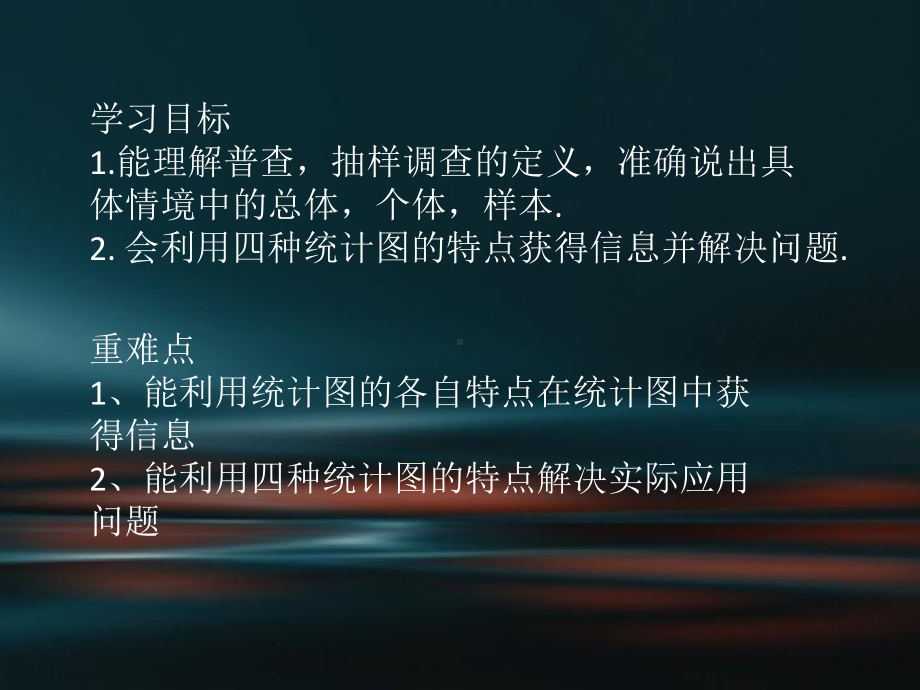 学习目标
1.能理解普查，抽样调查的定义，准确说出具体情境中的总体，个体，样本.
2. 会利用四种统计图的特点获得信息并解决问题.

重难点
1、能利用统计图的各自特点在统计图中获得信息
2、能利用四种统计图的特点解决实际应用问题